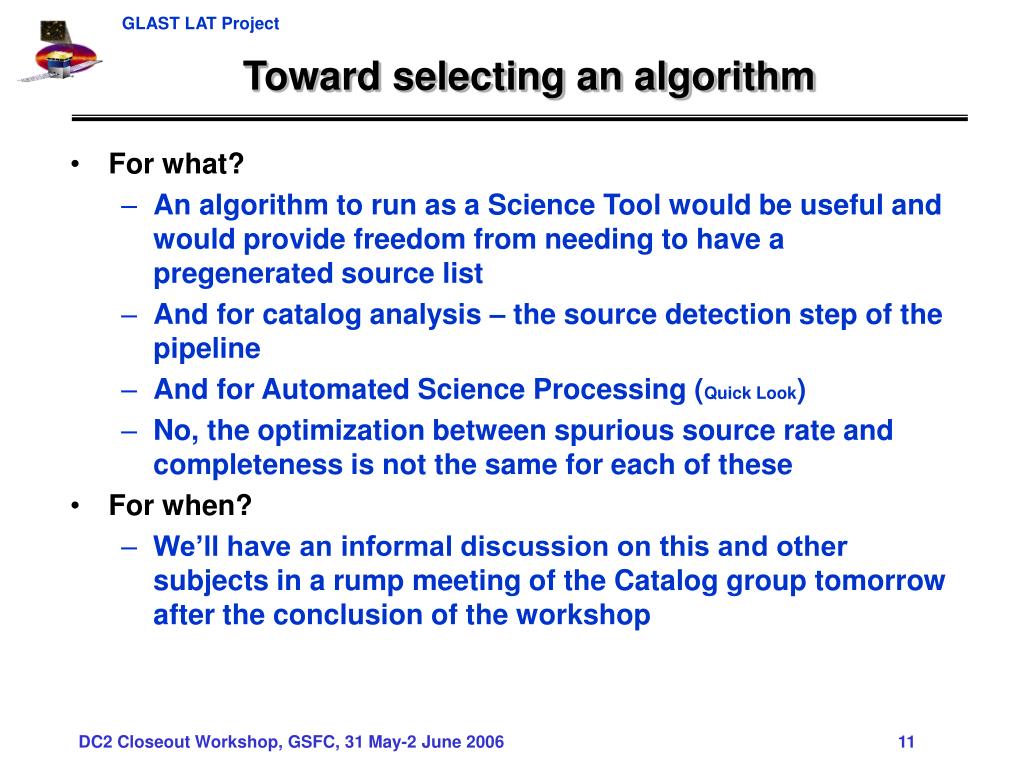 GLAST LAT Project

Toward selecting an algorithm

• For what?
– An algorithm to run as a Science Tool would be useful and would provide freedom from needing to have a pregenerated source list
– And for catalog analysis – the source detection step of the pipeline
– And for Automated Science Processing (Quick Look)
– No, the optimization between spurious source rate and completeness is not the same for each of these
• For when?
– We'll have an informal discussion on this and other subjects in a rump meeting of the Catalog group tomorrow after the conclusion of the workshop

DC2 Closeout Workshop, GSFC, 31 May-2 June 2006

11